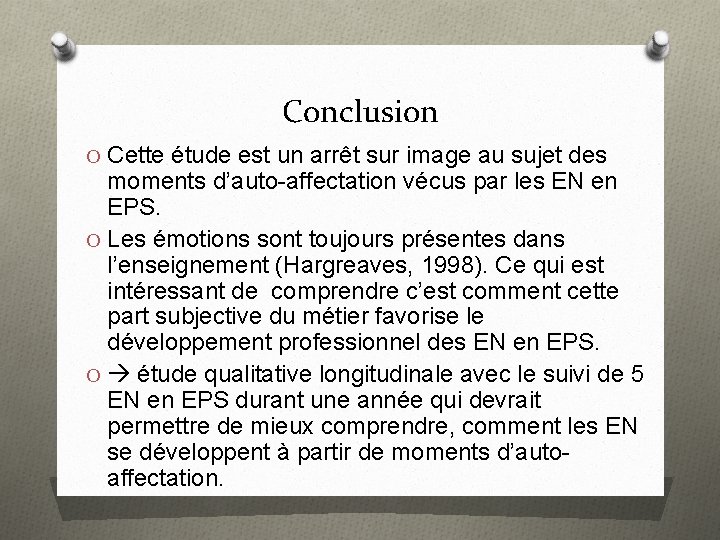 Conclusion

O Cette étude est un arrêt sur image au sujet des moments d'auto-affectation vécus par les EN en EPS.

O Les émotions sont toujours présentes dans l'enseignement (Hargreaves, 1998). Ce qui est intéressant de comprendre c'est comment cette part subjective du métier favorise le développement professionnel des EN en EPS.

O → étude qualitative longitudinale avec le suivi de 5 EN en EPS durant une année qui devrait permettre de mieux comprendre, comment les EN se développent à partir de moments d'auto-affectation.